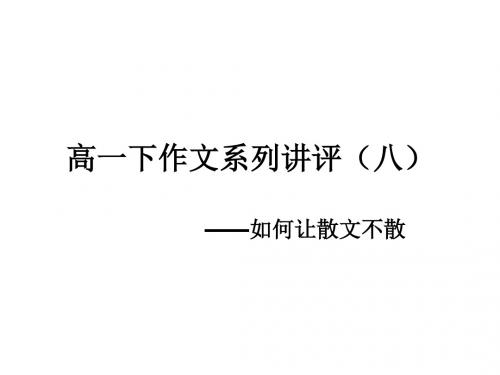 高一下作文系列讲评（八）

——如何让散文不散